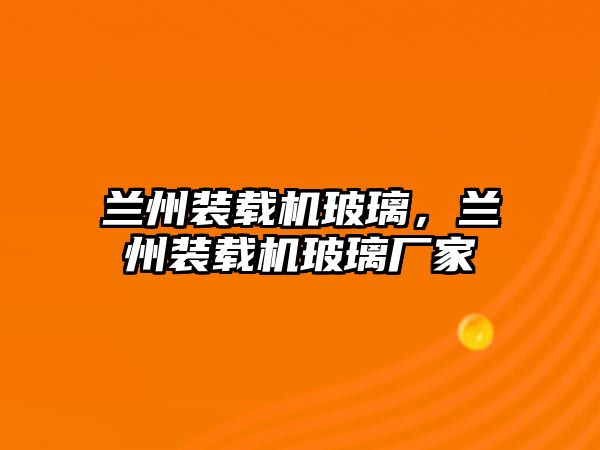 兰州装载机玻璃，兰州装载机玻璃厂家